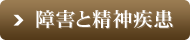 > 障害と精神疾患